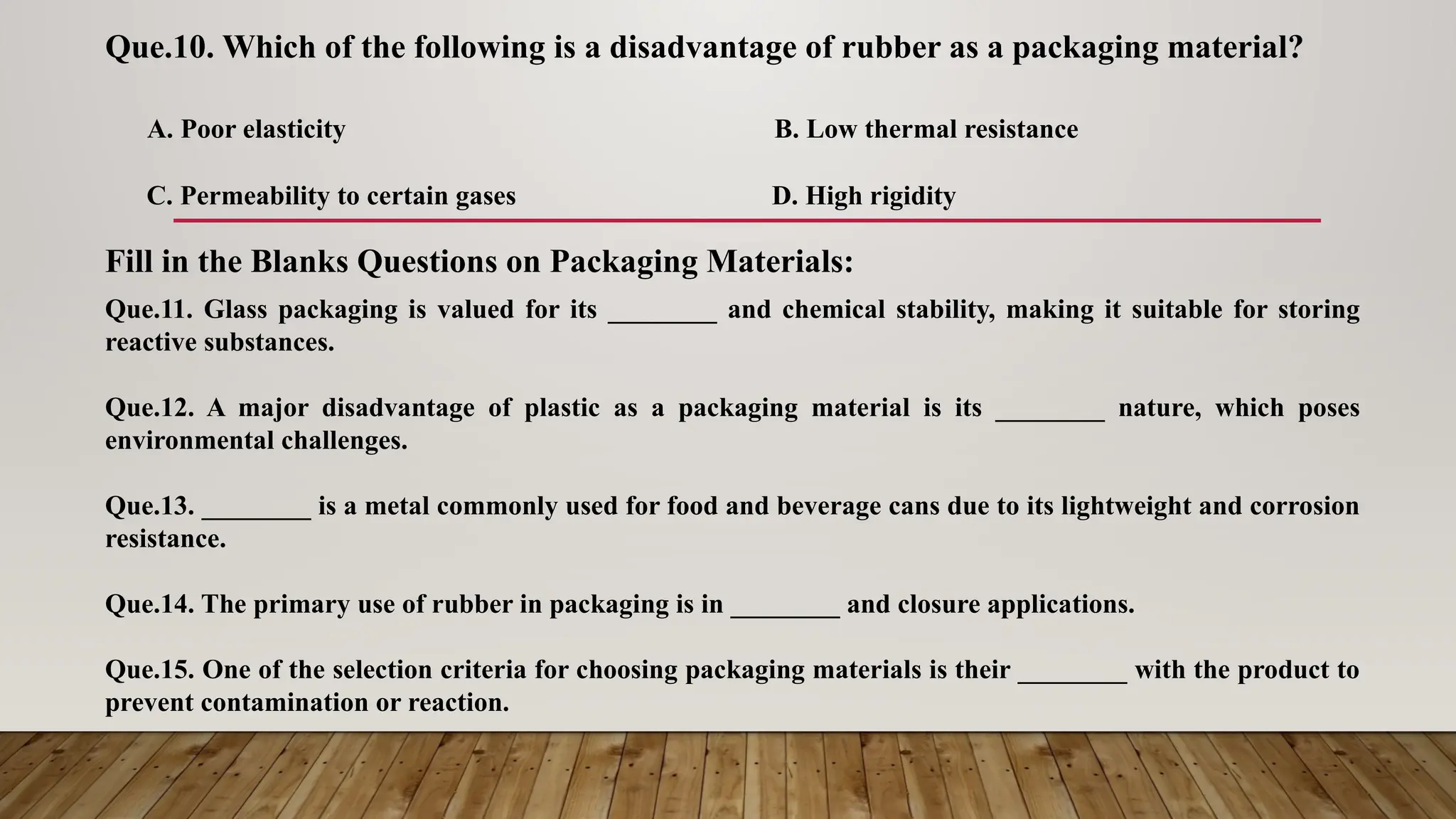 Que.10. Which of the following is a disadvantage of rubber as a packaging material?

A. Poor elasticity

B. Low thermal resistance

C. Permeability to certain gases

D. High rigidity

Fill in the Blanks Questions on Packaging Materials:

Que.11. Glass packaging is valued for its ________ and chemical stability, making it suitable for storing reactive substances.

Que.12. A major disadvantage of plastic as a packaging material is its ________ nature, which poses environmental challenges.

Que.13. ________ is a metal commonly used for food and beverage cans due to its lightweight and corrosion resistance.

Que.14. The primary use of rubber in packaging is in ________ and closure applications.

Que.15. One of the selection criteria for choosing packaging materials is their ________ with the product to prevent contamination or reaction.